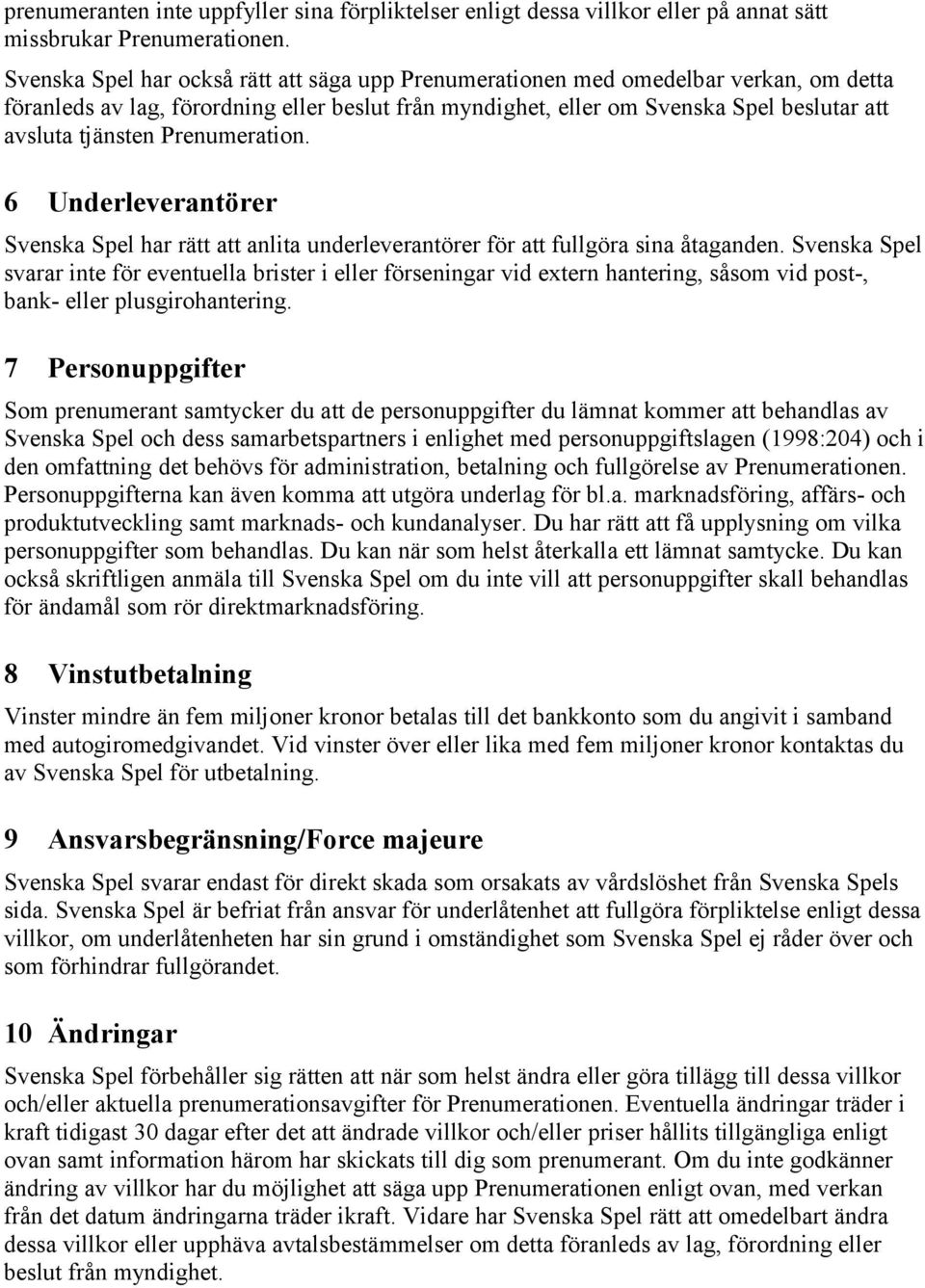 prenumeranten inte uppfyller sina förpliktelser enligt dessa villkor eller på annat sätt missbrukar Prenumerationen.

Svenska Spel har också rätt att säga upp Prenumerationen med omedelbar verkan, om detta föranleds av lag, förordning eller beslut från myndighet, eller om Svenska Spel beslutar att avsluta tjänsten Prenumeration.

6 Underleverantörer

Svenska Spel har rätt att anlita underleverantörer för att fullgöra sina åtaganden. Svenska Spel svarar inte för eventuella brister i eller förseningar vid extern hantering, såsom vid post-, bank- eller plusgirohantering.

7 Personuppgifter

Som prenumerant samtycker du att de personuppgifter du lämnat kommer att behandlas av Svenska Spel och dess samarbetspartners i enlighet med personuppgiftslagen (1998:204) och i den omfattning det behövs för administration, betalning och fullgörelse av Prenumerationen. Personuppgifterna kan även komma att utgöra underlag för bl.a. marknadsföring, affärs- och produktutveckling samt marknads- och kundanalyser. Du har rätt att få upplysning om vilka personuppgifter som behandlas. Du kan när som helst återkalla ett lämnat samtycke. Du kan också skriftligen anmäla till Svenska Spel om du inte vill att personuppgifter skall behandlas för ändamål som rör direktmarknadsföring.

8 Vinstutbetalning

Vinster mindre än fem miljoner kronor betalas till det bankkonto som du angivit i samband med autogiromedgivandet. Vid vinster över eller lika med fem miljoner kronor kontaktas du av Svenska Spel för utbetalning.

9 Ansvarsbegränsning/Force majeure

Svenska Spel svarar endast för direkt skada som orsakats av vårdslöshet från Svenska Spels sida. Svenska Spel är befriat från ansvar för underlåtenhet att fullgöra förpliktelse enligt dessa villkor, om underlåtenheten har sin grund i omständighet som Svenska Spel ej råder över och som förhindrar fullgörandet.

10 Ändringar

Svenska Spel förbehåller sig rätten att när som helst ändra eller göra tillägg till dessa villkor och/eller aktuella prenumerationsavgifter för Prenumerationen. Eventuella ändringar träder i kraft tidigast 30 dagar efter det att ändrade villkor och/eller priser hållits tillgängliga enligt ovan samt information härom har skickats till dig som prenumerant. Om du inte godkänner ändring av villkor har du möjlighet att säga upp Prenumerationen enligt ovan, med verkan från det datum ändringarna träder ikraft. Vidare har Svenska Spel rätt att omedelbart ändra dessa villkor eller upphäva avtalsbestämmelser om detta föranleds av lag, förordning eller beslut från myndighet.